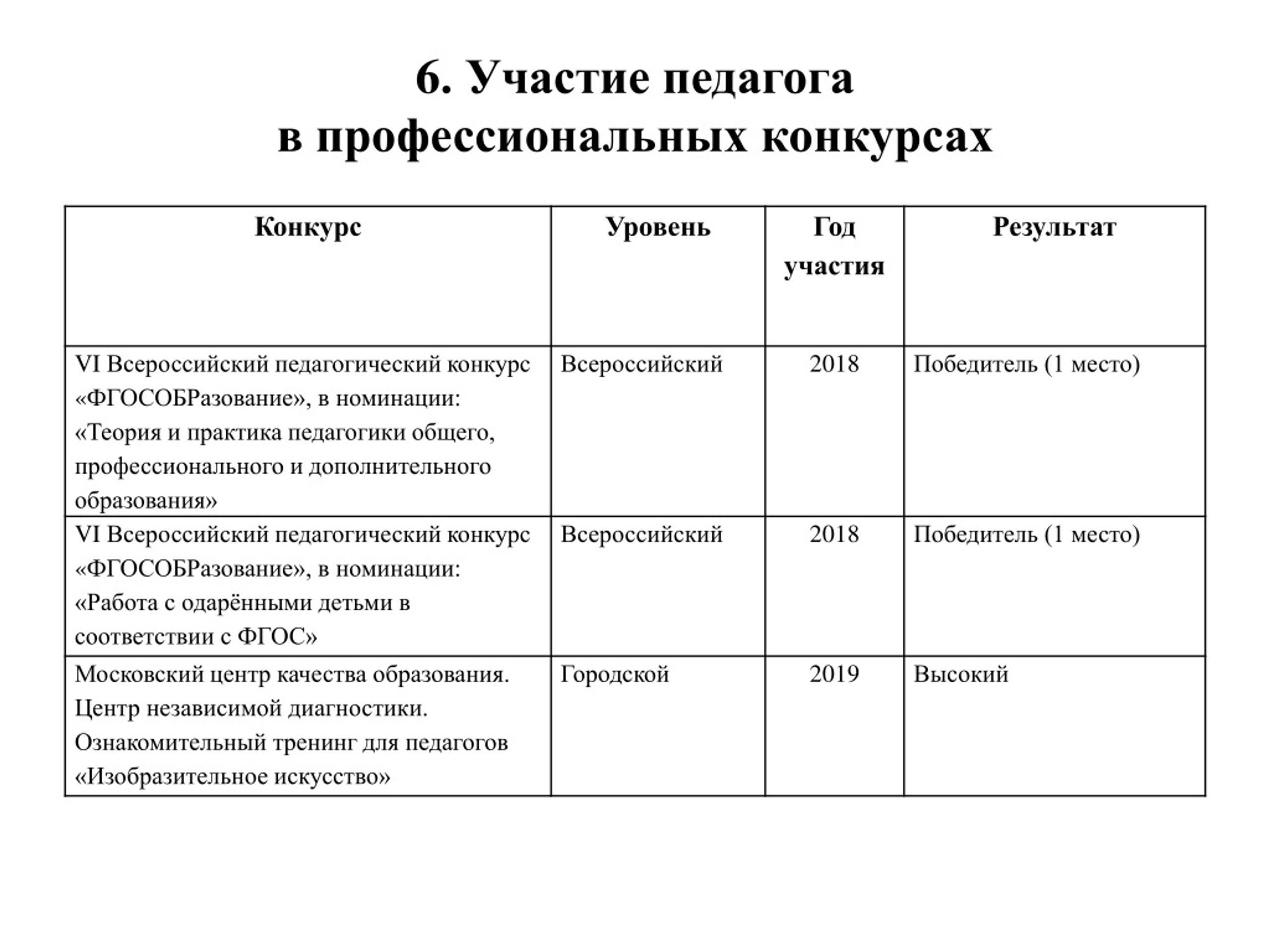 6. Участие педагога
в профессиональных конкурсах

| Конкурс | Уровень | Год участия | Результат |
|---|---|---|---|
| VI Всероссийский педагогический конкурс «ФГОСОБРазование», в номинации: «Теория и практика педагогики общего, профессионального и дополнительного образования» | Всероссийский | 2018 | Победитель (1 место) |
| VI Всероссийский педагогический конкурс «ФГОСОБРазование», в номинации: «Работа с одарёнными детьми в соответствии с ФГОС» | Всероссийский | 2018 | Победитель (1 место) |
| Московский центр качества образования. Центр независимой диагностики. Ознакомительный тренинг для педагогов «Изобразительное искусство» | Городской | 2019 | Высокий |